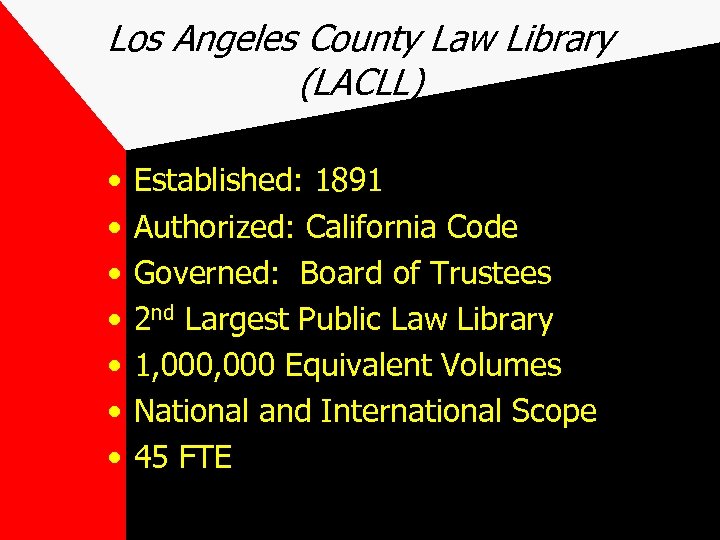 Los Angeles County Law Library
(LACLL)

• Established: 1891
• Authorized: California Code
• Governed: Board of Trustees
• 2nd Largest Public Law Library
• 1,000,000 Equivalent Volumes
• National and International Scope
• 45 FTE